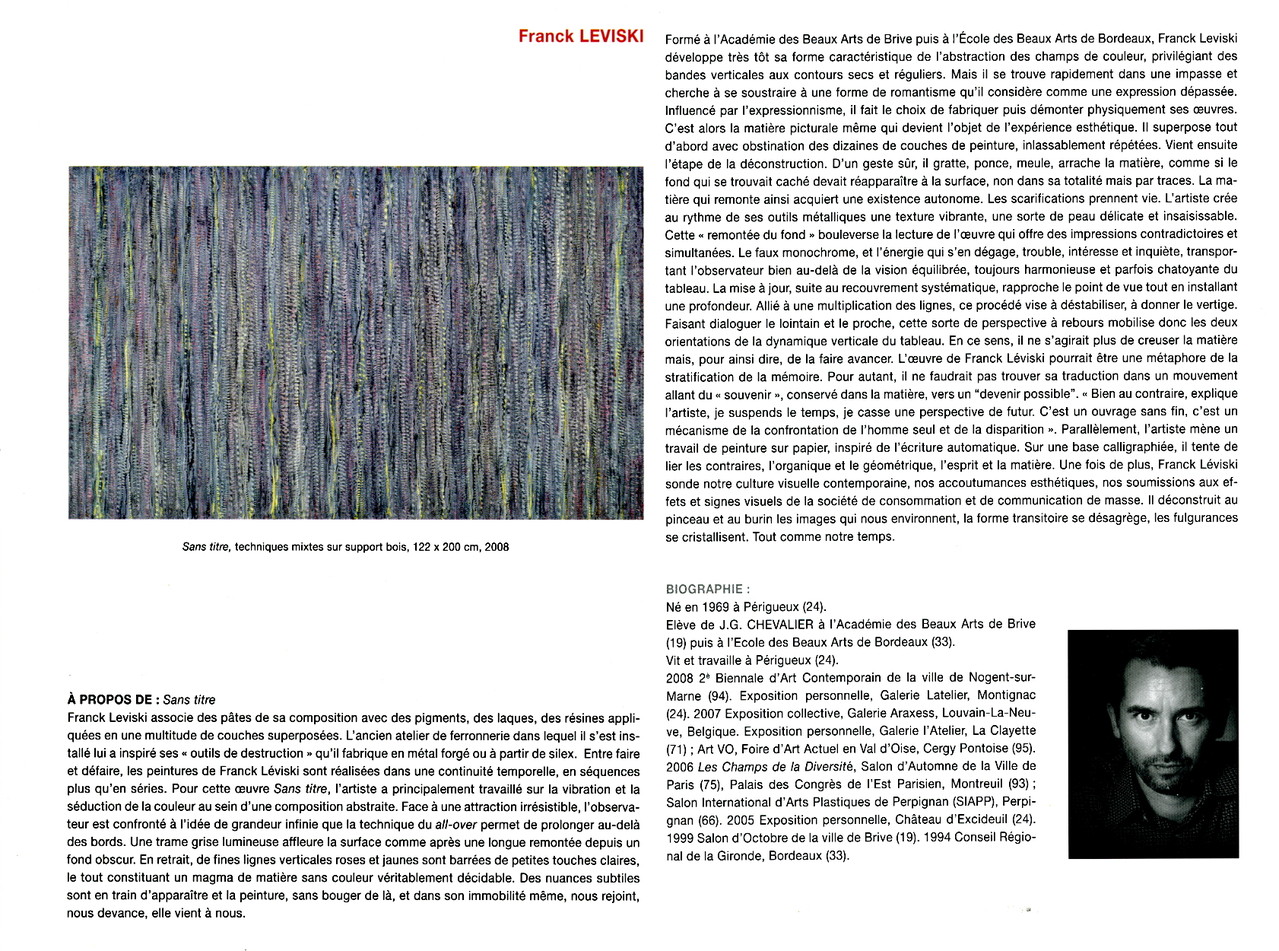 Franck LEVISKI

Sans titre, techniques mixtes sur support bois, 122 x 200 cm, 2008

À PROPOS DE : Sans titre
Franck Leviski associe des pâtes de sa composition avec des pigments, des laques, des résines appliquées en une multitude de couches superposées. L'ancien atelier de ferronnerie dans lequel il s'est installé lui a inspiré ses « outils de destruction » qu'il fabrique en métal forgé ou à partir de silex. Entre faire et défaire, les peintures de Franck Léviski sont réalisées dans une continuité temporelle, en séquences plus qu'en séries. Pour cette œuvre Sans titre, l'artiste a principalement travaillé sur la vibration et la séduction de la couleur au sein d'une composition abstraite. Face à une attraction irrésistible, l'observateur est confronté à l'idée de grandeur infinie que la technique du all-over permet de prolonger au-delà des bords. Une trame grise lumineuse affleure la surface comme après une longue remontée depuis un fond obscur. En retrait, de fines lignes verticales roses et jaunes sont barrées de petites touches claires, le tout constituant un magma de matière sans couleur véritablement décidable. Des nuances subtiles sont en train d'apparaître et la peinture, sans bouger de là, et dans son immobilité même, nous rejoint, nous devance, elle vient à nous.

Formé à l'Académie des Beaux Arts de Brive puis à l'École des Beaux Arts de Bordeaux, Franck Leviski développe très tôt sa forme caractéristique de l'abstraction des champs de couleur, privilégiant des bandes verticales aux contours secs et réguliers. Mais il se trouve rapidement dans une impasse et cherche à se soustraire à une forme de romantisme qu'il considère comme une expression dépassée. Influencé par l'expressionnisme, il fait le choix de fabriquer puis démonter physiquement ses œuvres. C'est alors la matière picturale même qui devient l'objet de l'expérience esthétique. Il superpose tout d'abord avec obstination des dizaines de couches de peinture, inlassablement répétées. Vient ensuite l'étape de la déconstruction. D'un geste sûr, il gratte, ponce, meule, arrache la matière, comme si le fond qui se trouvait caché devait réapparaître à la surface, non dans sa totalité mais par traces. La matière qui remonte ainsi acquiert une existence autonome. Les scarifications prennent vie. L'artiste crée au rythme de ses outils métalliques une texture vibrante, une sorte de peau délicate et insaisissable. Cette « remontée du fond » bouleverse la lecture de l'œuvre qui offre des impressions contradictoires et simultanées. Le faux monochrome, et l'énergie qui s'en dégage, trouble, intéresse et inquiète, transportant l'observateur bien au-delà de la vision équilibrée, toujours harmonieuse et parfois chatoyante du tableau. La mise à jour, suite au recouvrement systématique, rapproche le point de vue tout en installant une profondeur. Allié à une multiplication des lignes, ce procédé vise à déstabiliser, à donner le vertige. Faisant dialoguer le lointain et le proche, cette sorte de perspective à rebours mobilise donc les deux orientations de la dynamique verticale du tableau. En ce sens, il ne s'agirait plus de creuser la matière mais, pour ainsi dire, de la faire avancer. L'œuvre de Franck Léviski pourrait être une métaphore de la stratification de la mémoire. Pour autant, il ne faudrait pas trouver sa traduction dans un mouvement allant du « souvenir », conservé dans la matière, vers un "devenir possible". « Bien au contraire, explique l'artiste, je suspends le temps, je casse une perspective de futur. C'est un ouvrage sans fin, c'est un mécanisme de la confrontation de l'homme seul et de la disparition ». Parallèlement, l'artiste mène un travail de peinture sur papier, inspiré de l'écriture automatique. Sur une base calligraphiée, il tente de lier les contraires, l'organique et le géométrique, l'esprit et la matière. Une fois de plus, Franck Léviski sonde notre culture visuelle contemporaine, nos accoutumances esthétiques, nos soumissions aux effets et signes visuels de la société de consommation et de communication de masse. Il déconstruit au pinceau et au burin les images qui nous environnent, la forme transitoire se désagrège, les fulgurances se cristallisent. Tout comme notre temps.

BIOGRAPHIE :
Né en 1969 à Périgueux (24).
Elève de J.G. CHEVALIER à l'Académie des Beaux Arts de Brive (19) puis à l'Ecole des Beaux Arts de Bordeaux (33).
Vit et travaille à Périgueux (24).
2008 2$^e$ Biennale d'Art Contemporain de la ville de Nogent-sur-Marne (94). Exposition personnelle, Galerie Latelier, Montignac (24). 2007 Exposition collective, Galerie Araxess, Louvain-La-Neuve, Belgique. Exposition personnelle, Galerie l'Atelier, La Clayette (71) ; Art VO, Foire d'Art Actuel en Val d'Oise, Cergy Pontoise (95). 2006 Les Champs de la Diversité, Salon d'Automne de la Ville de Paris (75), Palais des Congrès de l'Est Parisien, Montreuil (93) ; Salon International d'Arts Plastiques de Perpignan (SIAPP), Perpignan (66). 2005 Exposition personnelle, Château d'Excideuil (24). 1999 Salon d'Octobre de la ville de Brive (19). 1994 Conseil Régional de la Gironde, Bordeaux (33).